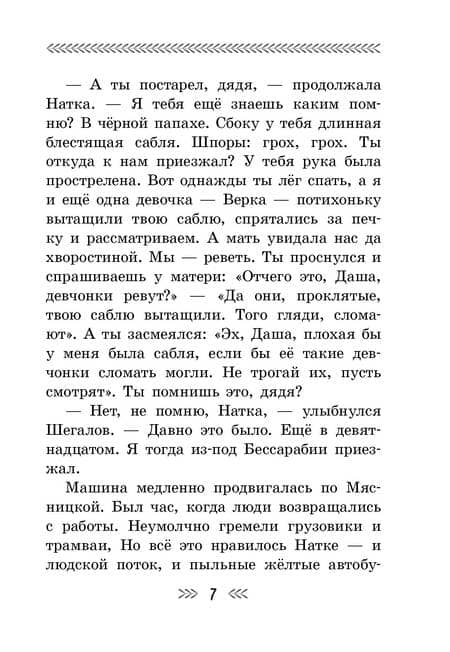 — А ты постарел, дядя, — продолжала Натка. — Я тебя ещё знаешь каким помню? В чёрной папахе. Сбоку у тебя длинная блестящая сабля. Шпоры: грох, грох. Ты откуда к нам приезжал? У тебя рука была прострелена. Вот однажды ты лёг спать, а я и ещё одна девочка — Верка — потихоньку вытащили твою саблю, спрятались за печку и рассматриваем. А мать увидала нас да хворостиной. Мы — реветь. Ты проснулся и спрашиваешь у матери: «Отчего это, Даша, девчонки ревут?» — «Да они, проклятые, твою саблю вытащили. Того гляди, сломают». А ты засмеялся: «Эх, Даша, плохая бы у меня была сабля, если бы её такие девчонки сломать могли. Не трогай их, пусть смотрят». Ты помнишь это, дядя?

— Нет, не помню, Натка, — улыбнулся Шегалов. — Давно это было. Ещё в девятнадцатом. Я тогда из-под Бессарабии приезжал.

Машина медленно продвигалась по Мясницкой. Был час, когда люди возвращались с работы. Неумолчно гремели грузовики и трамваи, Но всё это нравилось Натке — и людской поток, и пыльные жёлтые автобу-

7